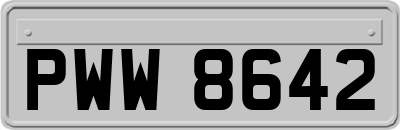 PWW 8642